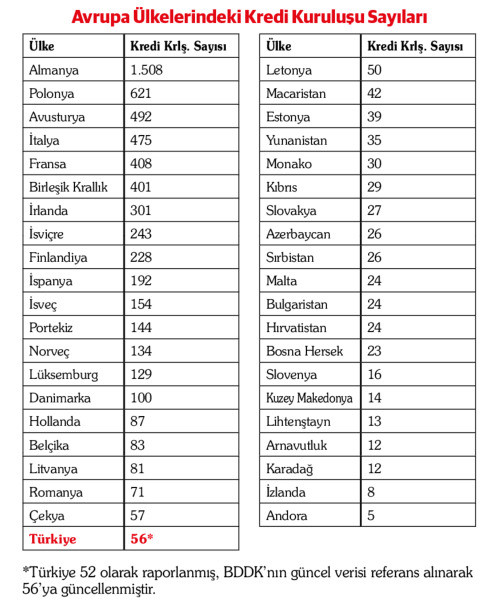 Avrupa Ülkelerindeki Kredi Kuruluşu Sayıları

| Ülke | Kredi Krlş. Sayısı |
|---|---|
| Almanya | 1.508 |
| Polonya | 621 |
| Avusturya | 492 |
| İtalya | 475 |
| Fransa | 408 |
| Birleşik Krallık | 401 |
| İrlanda | 301 |
| İsviçre | 243 |
| Finlandiya | 228 |
| İspanya | 192 |
| İsveç | 154 |
| Portekiz | 144 |
| Norveç | 134 |
| Lüksemburg | 129 |
| Danimarka | 100 |
| Hollanda | 87 |
| Belçika | 83 |
| Litvanya | 81 |
| Romanya | 71 |
| Çekya | 57 |
| Türkiye | 56* |

| Ülke | Kredi Krlş. Sayısı |
|---|---|
| Letonya | 50 |
| Macaristan | 42 |
| Estonya | 39 |
| Yunanistan | 35 |
| Monako | 30 |
| Kıbrıs | 29 |
| Slovakya | 27 |
| Azerbaycan | 26 |
| Sırbistan | 26 |
| Malta | 24 |
| Bulgaristan | 24 |
| Hırvatistan | 24 |
| Bosna Hersek | 23 |
| Slovenya | 16 |
| Kuzey Makedonya | 14 |
| Lihtenştayn | 13 |
| Arnavutluk | 12 |
| Karadağ | 12 |
| İzlanda | 8 |
| Andora | 5 |

*Türkiye 52 olarak raporlanmış, BDDK'nın güncel verisi referans alınarak 56'ya güncellenmiştir.